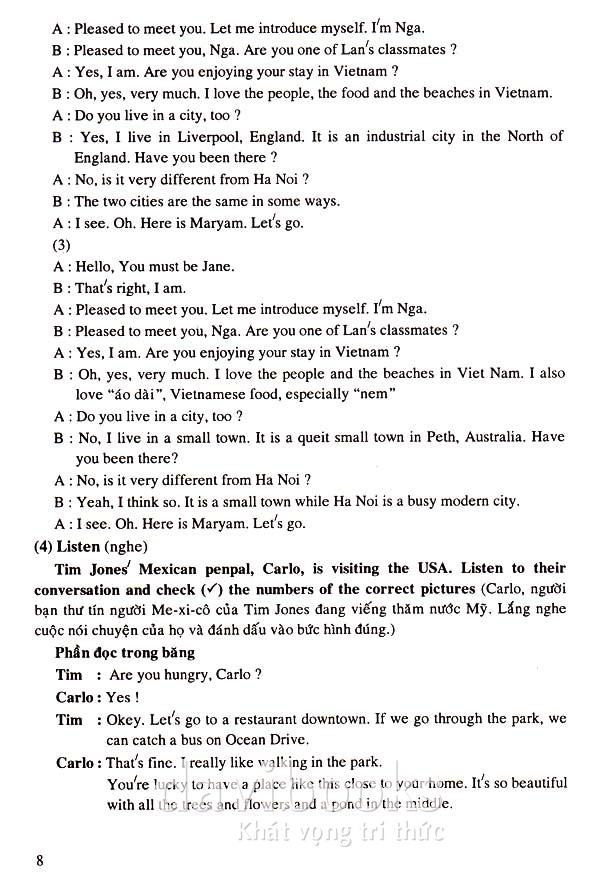 A : Pleased to meet you. Let me introduce myself. I'm Nga.

B : Pleased to meet you, Nga. Are you one of Lan's classmates ?

A : Yes, I am. Are you enjoying your stay in Vietnam ?

B : Oh, yes, very much. I love the people, the food and the beaches in Vietnam.

A : Do you live in a city, too ?

B : Yes, I live in Liverpool, England. It is an industrial city in the North of England. Have you been there ?

A : No, is it very different from Ha Noi ?

B : The two cities are the same in some ways.

A : I see. Oh. Here is Maryam. Let's go.

(3)

A : Hello, You must be Jane.

B : That's right, I am.

A : Pleased to meet you. Let me introduce myself. I'm Nga.

B : Pleased to meet you, Nga. Are you one of Lan's classmates ?

A : Yes, I am. Are you enjoying your stay in Vietnam ?

B : Oh, yes, very much. I love the people and the beaches in Viet Nam. I also love "áo dài", Vietnamese food, especially "nem"

A : Do you live in a city, too ?

B : No, I live in a small town. It is a queit small town in Peth, Australia. Have you been there?

A : No, is it very different from Ha Noi ?

B : Yeah, I think so. It is a small town while Ha Noi is a busy modern city.

A : I see. Oh. Here is Maryam. Let's go.

(4) Listen (nghe)

Tim Jones' Mexican penpal, Carlo, is visiting the USA. Listen to their conversation and check (✓) the numbers of the correct pictures (Carlo, người bạn thư tín người Me-xi-cô của Tim Jones đang viếng thăm nước Mỹ. Lắng nghe cuộc nói chuyện của họ và đánh dấu vào bức hình đúng.)

Phần đọc trong băng

Tim : Are you hungry, Carlo ?

Carlo : Yes !

Tim : Okey. Let's go to a restaurant downtown. If we go through the park, we can catch a bus on Ocean Drive.

Carlo : That's fine. I really like walking in the park. You're lucky to have a place like this close to your home. It's so beautiful with all the trees and flowers and a pond in the middle.

Khát vọng tri thức

8